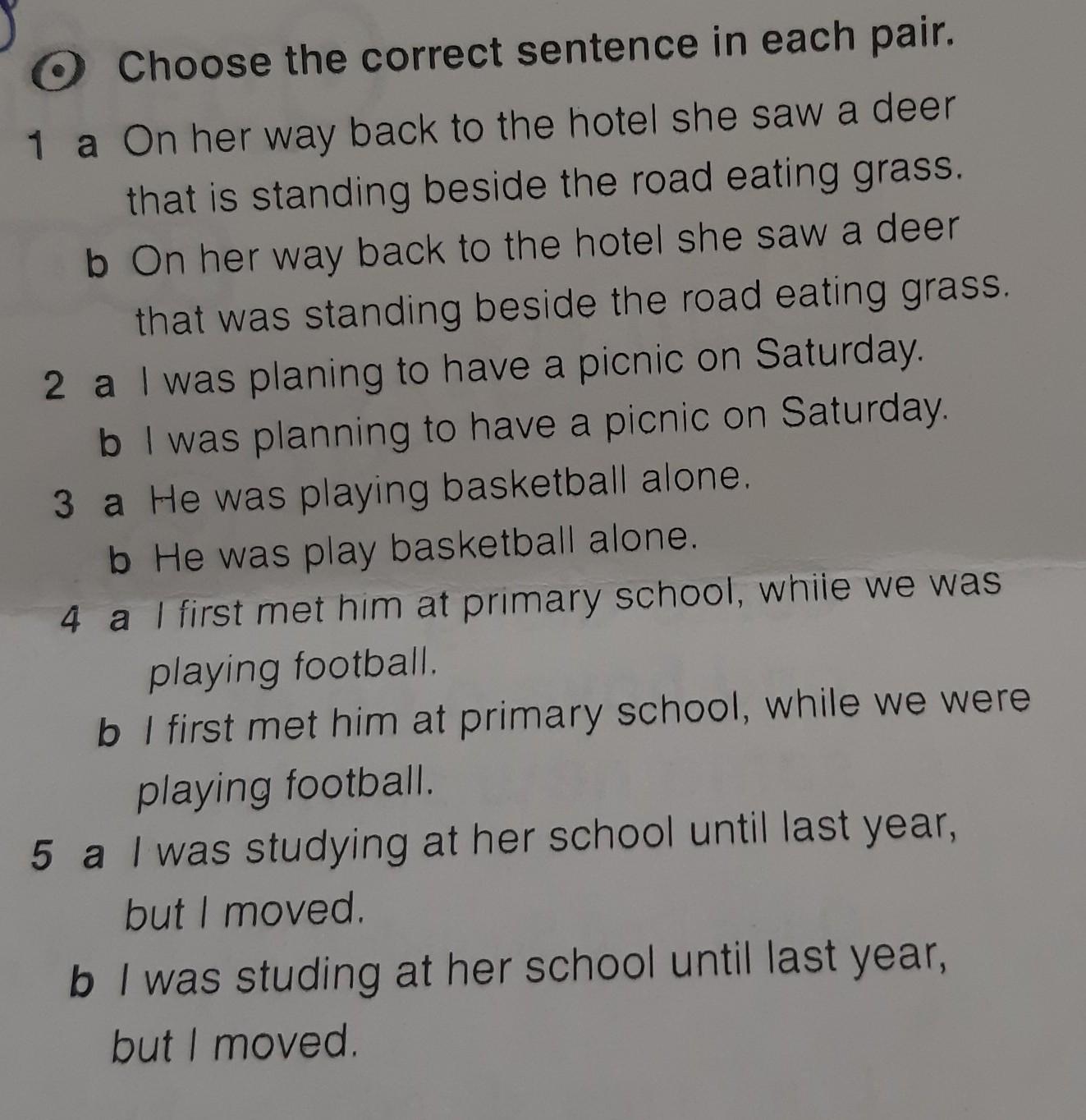 Choose the correct sentence in each pair.

1 a On her way back to the hotel she saw a deer that is standing beside the road eating grass.

b On her way back to the hotel she saw a deer that was standing beside the road eating grass.

2 a I was planing to have a picnic on Saturday.

b I was planning to have a picnic on Saturday.

3 a He was playing basketball alone.

b He was play basketball alone.

4 a I first met him at primary school, while we was playing football.

b I first met him at primary school, while we were playing football.

5 a I was studying at her school until last year, but I moved.

b I was studing at her school until last year, but I moved.